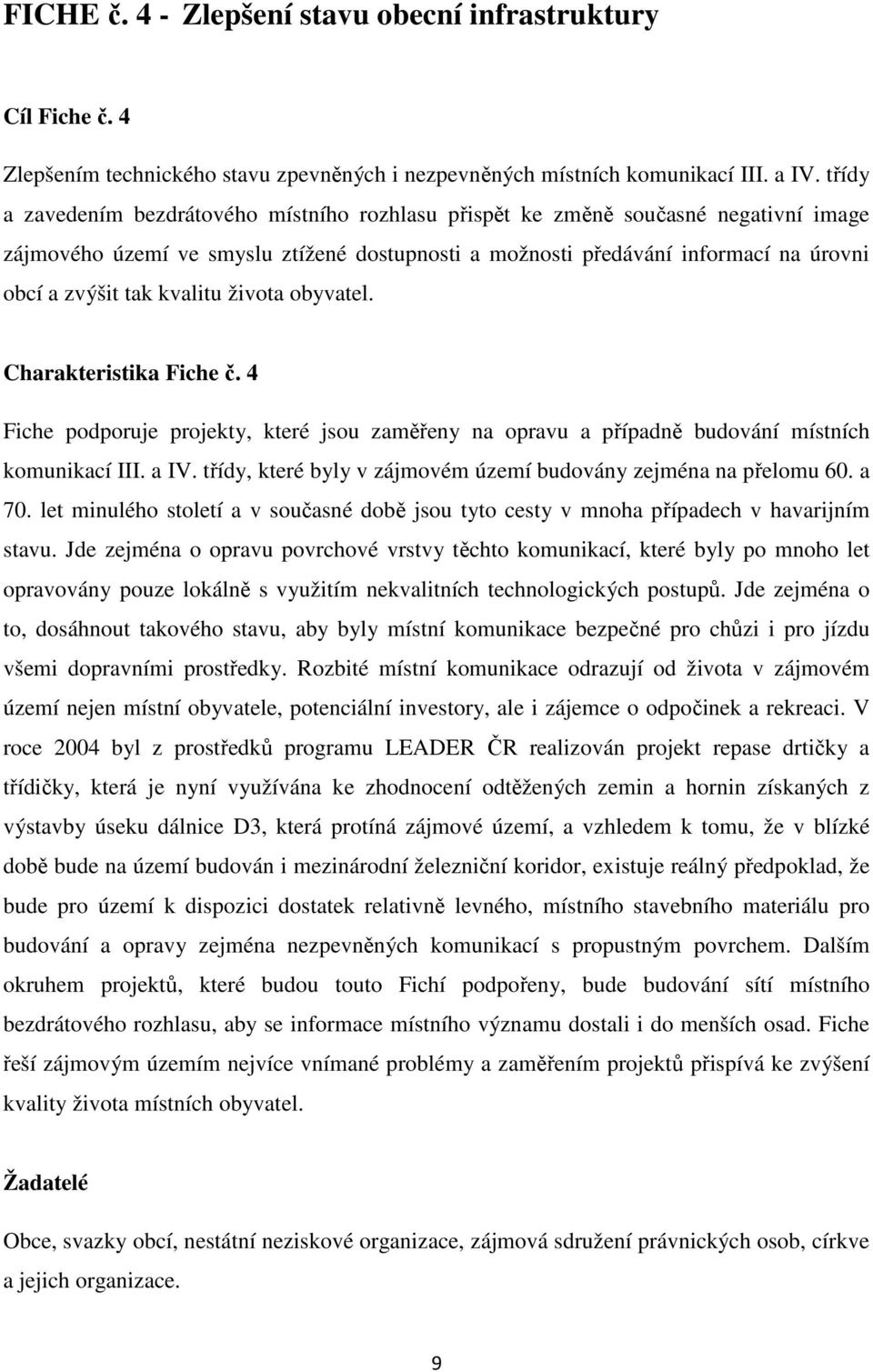 FICHE č. 4 - Zlepšení stavu obecní infrastruktury

Cíl Fiche č. 4

Zlepšením technického stavu zpevněných i nezpevněných místních komunikací III. a IV. třídy a zavedením bezdrátového místního rozhlasu přispět ke změně současné negativní image zájmového území ve smyslu ztížené dostupnosti a možnosti předávání informací na úrovni obcí a zvýšit tak kvalitu života obyvatel.

Charakteristika Fiche č. 4

Fiche podporuje projekty, které jsou zaměřeny na opravu a případně budování místních komunikací III. a IV. třídy, které byly v zájmovém území budovány zejména na přelomu 60. a 70. let minulého století a v současné době jsou tyto cesty v mnoha případech v havarijním stavu. Jde zejména o opravu povrchové vrstvy těchto komunikací, které byly po mnoho let opravovány pouze lokálně s využitím nekvalitních technologických postupů. Jde zejména o to, dosáhnout takového stavu, aby byly místní komunikace bezpečné pro chůzi i pro jízdu všemi dopravními prostředky. Rozbité místní komunikace odrazují od života v zájmovém území nejen místní obyvatele, potenciální investory, ale i zájemce o odpočinek a rekreaci. V roce 2004 byl z prostředků programu LEADER ČR realizován projekt repase drtičky a třídičky, která je nyní využívána ke zhodnocení odtěžených zemin a hornin získaných z výstavby úseku dálnice D3, která protíná zájmové území, a vzhledem k tomu, že v blízké době bude na území budován i mezinárodní železniční koridor, existuje reálný předpoklad, že bude pro území k dispozici dostatek relativně levného, místního stavebního materiálu pro budování a opravy zejména nezpevněných komunikací s propustným povrchem. Dalším okruhem projektů, které budou touto Fichí podpořeny, bude budování sítí místního bezdrátového rozhlasu, aby se informace místního významu dostali i do menších osad. Fiche řeší zájmovým územím nejvíce vnímané problémy a zaměřením projektů přispívá ke zvýšení kvality života místních obyvatel.

Žadatelé

Obce, svazky obcí, nestátní neziskové organizace, zájmová sdružení právnických osob, církve a jejich organizace.

9